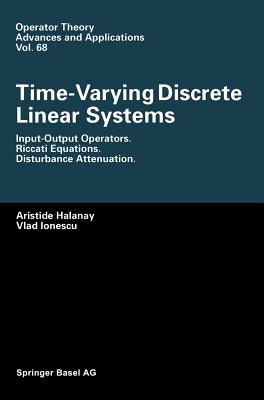 Operator Theory
Advances and Applications
Vol. 68

Time-Varying Discrete Linear Systems

Input-Output Operators.
Riccati Equations.
Disturbance Attenuation.

Aristide Halanay
Vlad Ionescu

Springer Basel AG